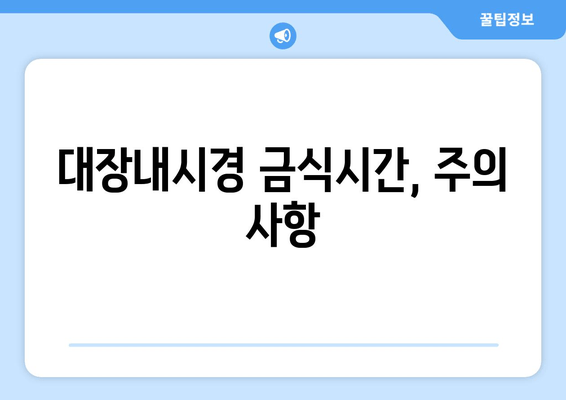 꿀팁정보

대장내시경 금식시간, 주의사항